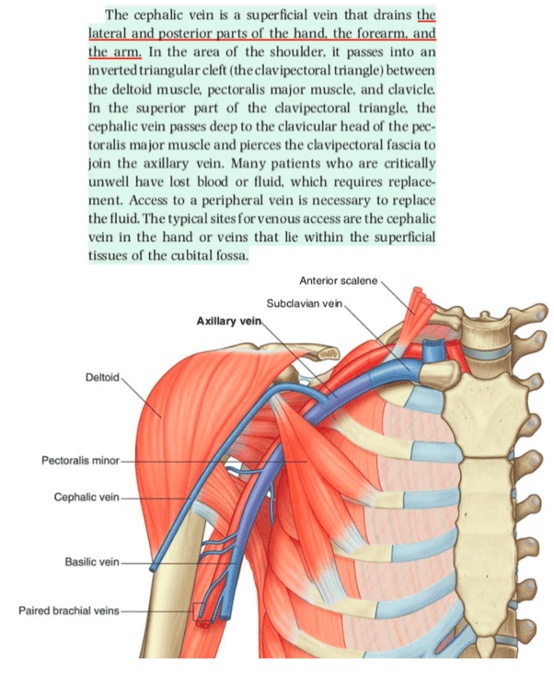 The cephalic vein is a superficial vein that drains the lateral and posterior parts of the hand, the forearm, and the arm. In the area of the shoulder, it passes into an inverted triangular cleft (the clavipectoral triangle) between the deltoid muscle, pectoralis major muscle, and clavicle. In the superior part of the clavipectoral triangle, the cephalic vein passes deep to the clavicular head of the pectoralis major muscle and pierces the clavipectoral fascia to join the axillary vein. Many patients who are critically unwell have lost blood or fluid, which requires replacement. Access to a peripheral vein is necessary to replace the fluid. The typical sites for venous access are the cephalic vein in the hand or veins that lie within the superficial tissues of the cubital fossa.

Anterior scalene
Subclavian vein
Axillary vein
Deltoid
Pectoralis minor
Cephalic vein
Basilic vein
Paired brachial veins